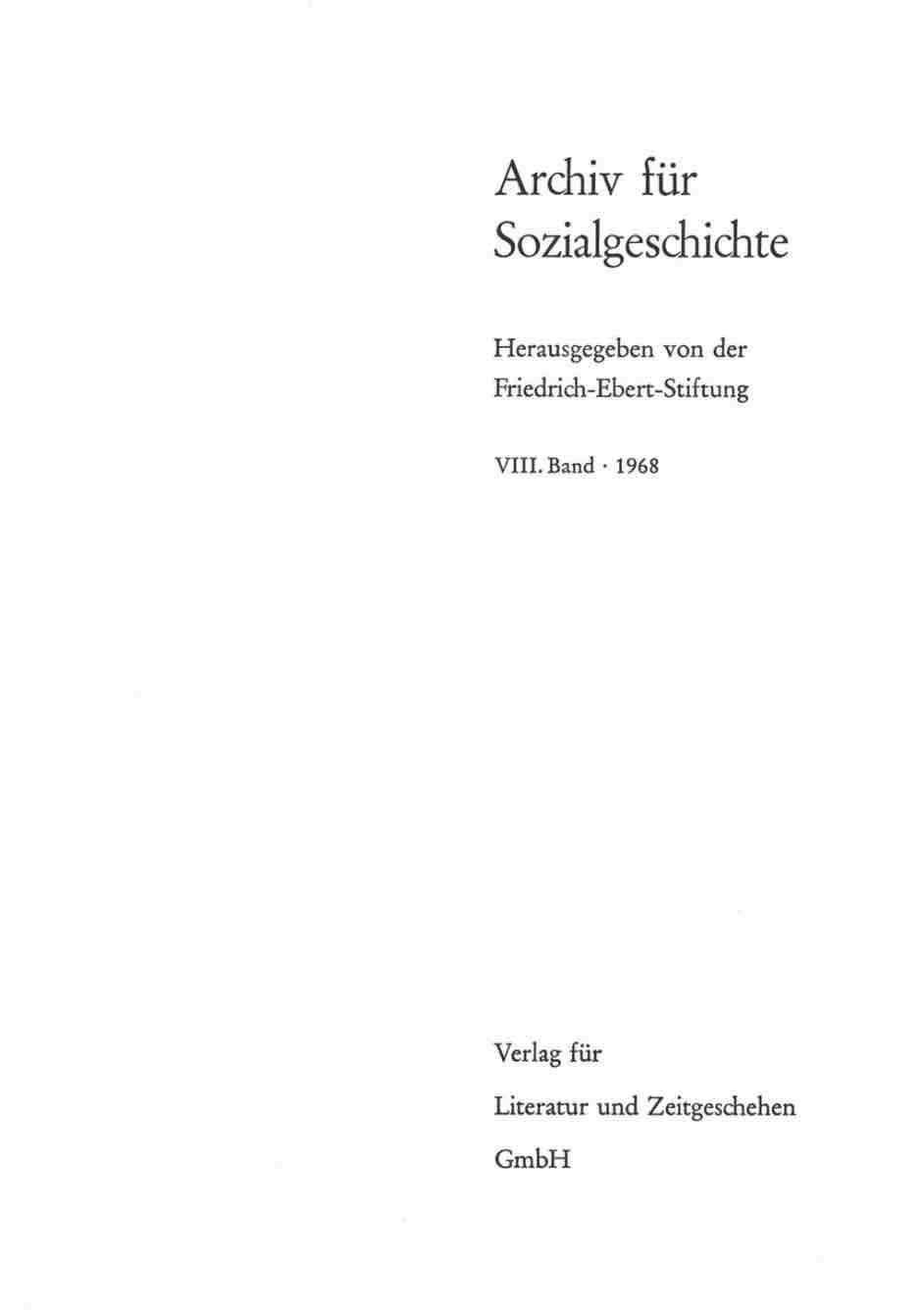 Archiv für
Sozialgeschichte

Herausgegeben von der
Friedrich-Ebert-Stiftung

VIII. Band · 1968

Verlag für

Literatur und Zeitgeschehen

GmbH